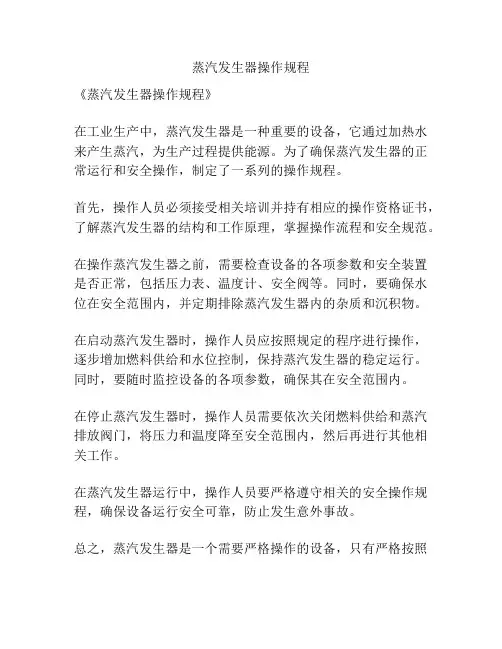 蒸汽发生器操作规程

《蒸汽发生器操作规程》

在工业生产中，蒸汽发生器是一种重要的设备，它通过加热水来产生蒸汽，为生产过程提供能源。为了确保蒸汽发生器的正常运行和安全操作，制定了一系列的操作规程。

首先，操作人员必须接受相关培训并持有相应的操作资格证书，了解蒸汽发生器的结构和工作原理，掌握操作流程和安全规范。

在操作蒸汽发生器之前，需要检查设备的各项参数和安全装置是否正常，包括压力表、温度计、安全阀等。同时，要确保水位在安全范围内，并定期排除蒸汽发生器内的杂质和沉积物。

在启动蒸汽发生器时，操作人员应按照规定的程序进行操作，逐步增加燃料供给和水位控制，保持蒸汽发生器的稳定运行。同时，要随时监控设备的各项参数，确保其在安全范围内。

在停止蒸汽发生器时，操作人员需要依次关闭燃料供给和蒸汽排放阀门，将压力和温度降至安全范围内，然后再进行其他相关工作。

在蒸汽发生器运行中，操作人员要严格遵守相关的安全操作规程，确保设备运行安全可靠，防止发生意外事故。

总之，蒸汽发生器是一个需要严格操作的设备，只有严格按照